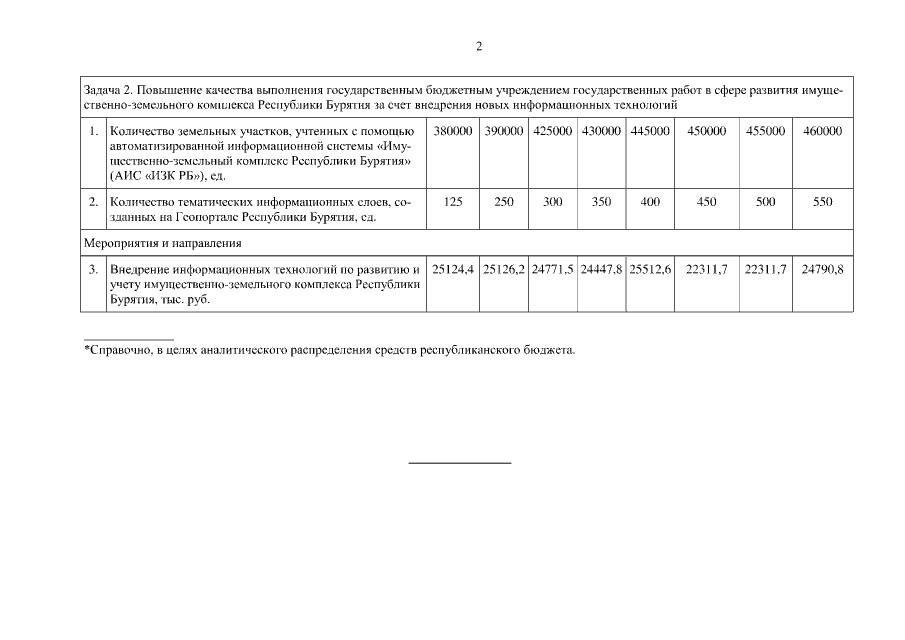 2

| Задача 2. Повышение качества выполнения государственным бюджетным учреждением государственных работ в сфере развития имущественно-земельного комплекса Республики Бурятия за счет внедрения новых информационных технологий | | | | | | | | | |
|---|---|---|---|---|---|---|---|---|---|
| 1. | Количество земельных участков, учтенных с помощью автоматизированной информационной системы «Имущественно-земельный комплекс Республики Бурятия» (АИС «ИЗК РБ»), ед. | 380000 | 390000 | 425000 | 430000 | 445000 | 450000 | 455000 | 460000 |
| 2. | Количество тематических информационных слоев, созданных на Геопортале Республики Бурятия, ед. | 125 | 250 | 300 | 350 | 400 | 450 | 500 | 550 |
| Мероприятия и направления | | | | | | | | | |
| 3. | Внедрение информационных технологий по развитию и учету имущественно-земельного комплекса Республики Бурятия, тыс. руб. | 25124,4 | 25126,2 | 24771,5 | 24447,8 | 25512,6 | 22311,7 | 22311,7 | 24790,8 |

*Справочно, в целях аналитического распределения средств республиканского бюджета.